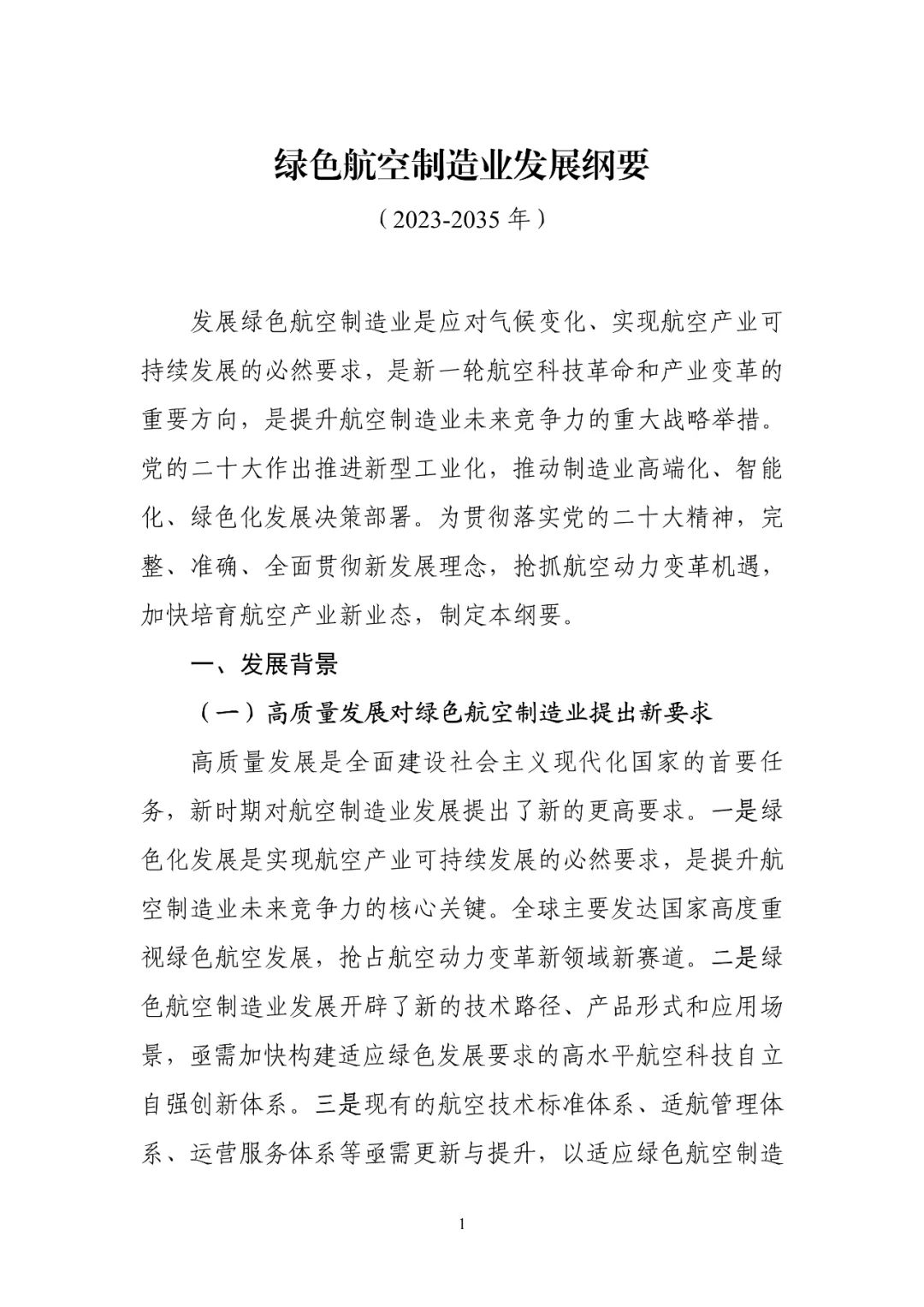 绿色航空制造业发展纲要

（2023-2035 年）

发展绿色航空制造业是应对气候变化、实现航空产业可持续发展的必然要求，是新一轮航空科技革命和产业变革的重要方向，是提升航空制造业未来竞争力的重大战略举措。党的二十大作出推进新型工业化，推动制造业高端化、智能化、绿色化发展决策部署。为贯彻落实党的二十大精神，完整、准确、全面贯彻新发展理念，抢抓航空动力变革机遇，加快培育航空产业新业态，制定本纲要。

一、发展背景

（一）高质量发展对绿色航空制造业提出新要求

高质量发展是全面建设社会主义现代化国家的首要任务，新时期对航空制造业发展提出了新的更高要求。一是绿色化发展是实现航空产业可持续发展的必然要求，是提升航空制造业未来竞争力的核心关键。全球主要发达国家高度重视绿色航空发展，抢占航空动力变革新领域新赛道。二是绿色航空制造业发展开辟了新的技术路径、产品形式和应用场景，亟需加快构建适应绿色发展要求的高水平航空科技自立自强创新体系。三是现有的航空技术标准体系、适航管理体系、运营服务体系等亟需更新与提升，以适应绿色航空制造

1